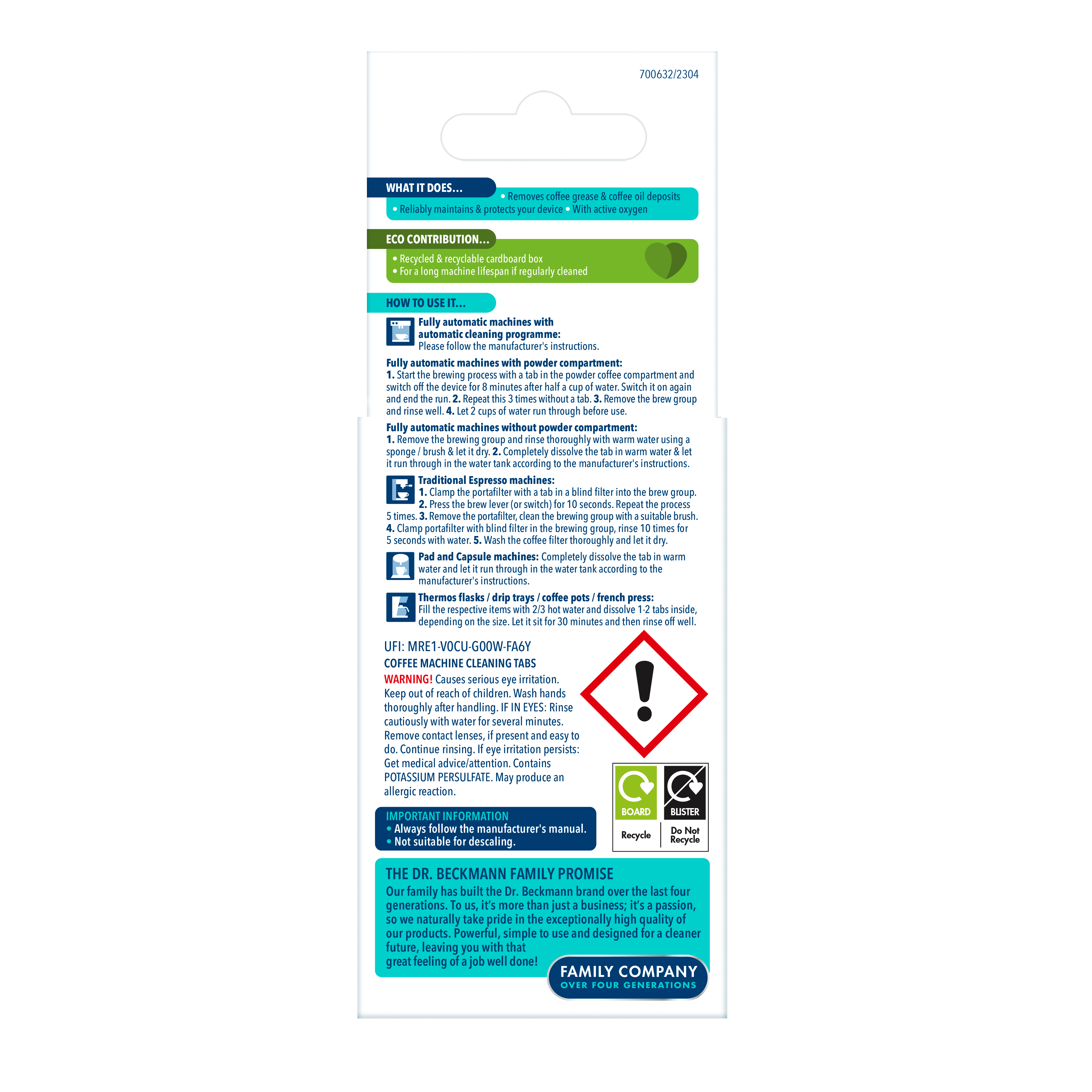 700632/2304

WHAT IT DOES...

• Removes coffee grease & coffee oil deposits
• Reliably maintains & protects your device • With active oxygen

ECO CONTRIBUTION...

• Recycled & recyclable cardboard box
• For a long machine lifespan if regularly cleaned

HOW TO USE IT...

Fully automatic machines with automatic cleaning programme:
Please follow the manufacturer's instructions.

Fully automatic machines with powder compartment:
1. Start the brewing process with a tab in the powder coffee compartment and switch off the device for 8 minutes after half a cup of water. Switch it on again and end the run. 2. Repeat this 3 times without a tab. 3. Remove the brew group and rinse well. 4. Let 2 cups of water run through before use.

Fully automatic machines without powder compartment:
1. Remove the brewing group and rinse thoroughly with warm water using a sponge / brush & let it dry. 2. Completely dissolve the tab in warm water & let it run through in the water tank according to the manufacturer's instructions.

Traditional Espresso machines:
1. Clamp the portafilter with a tab in a blind filter into the brew group. 2. Press the brew lever (or switch) for 10 seconds. Repeat the process 5 times. 3. Remove the portafilter, clean the brewing group with a suitable brush. 4. Clamp portafilter with blind filter in the brewing group, rinse 10 times for 5 seconds with water. 5. Wash the coffee filter thoroughly and let it dry.

Pad and Capsule machines: Completely dissolve the tab in warm water and let it run through in the water tank according to the manufacturer's instructions.

Thermos flasks / drip trays / coffee pots / french press:
Fill the respective items with 2/3 hot water and dissolve 1-2 tabs inside, depending on the size. Let it sit for 30 minutes and then rinse off well.

UFI: MRE1-V0CU-G00W-FA6Y
COFFEE MACHINE CLEANING TABS
WARNING! Causes serious eye irritation. Keep out of reach of children. Wash hands thoroughly after handling. IF IN EYES: Rinse cautiously with water for several minutes. Remove contact lenses, if present and easy to do. Continue rinsing. If eye irritation persists: Get medical advice/attention. Contains POTASSIUM PERSULFATE. May produce an allergic reaction.

BOARD
Recycle
BLISTER
Do Not Recycle

IMPORTANT INFORMATION
• Always follow the manufacturer's manual.
• Not suitable for descaling.

THE DR. BECKMANN FAMILY PROMISE
Our family has built the Dr. Beckmann brand over the last four generations. To us, it's more than just a business; it's a passion, so we naturally take pride in the exceptionally high quality of our products. Powerful, simple to use and designed for a cleaner future, leaving you with that great feeling of a job well done!

FAMILY COMPANY
OVER FOUR GENERATIONS